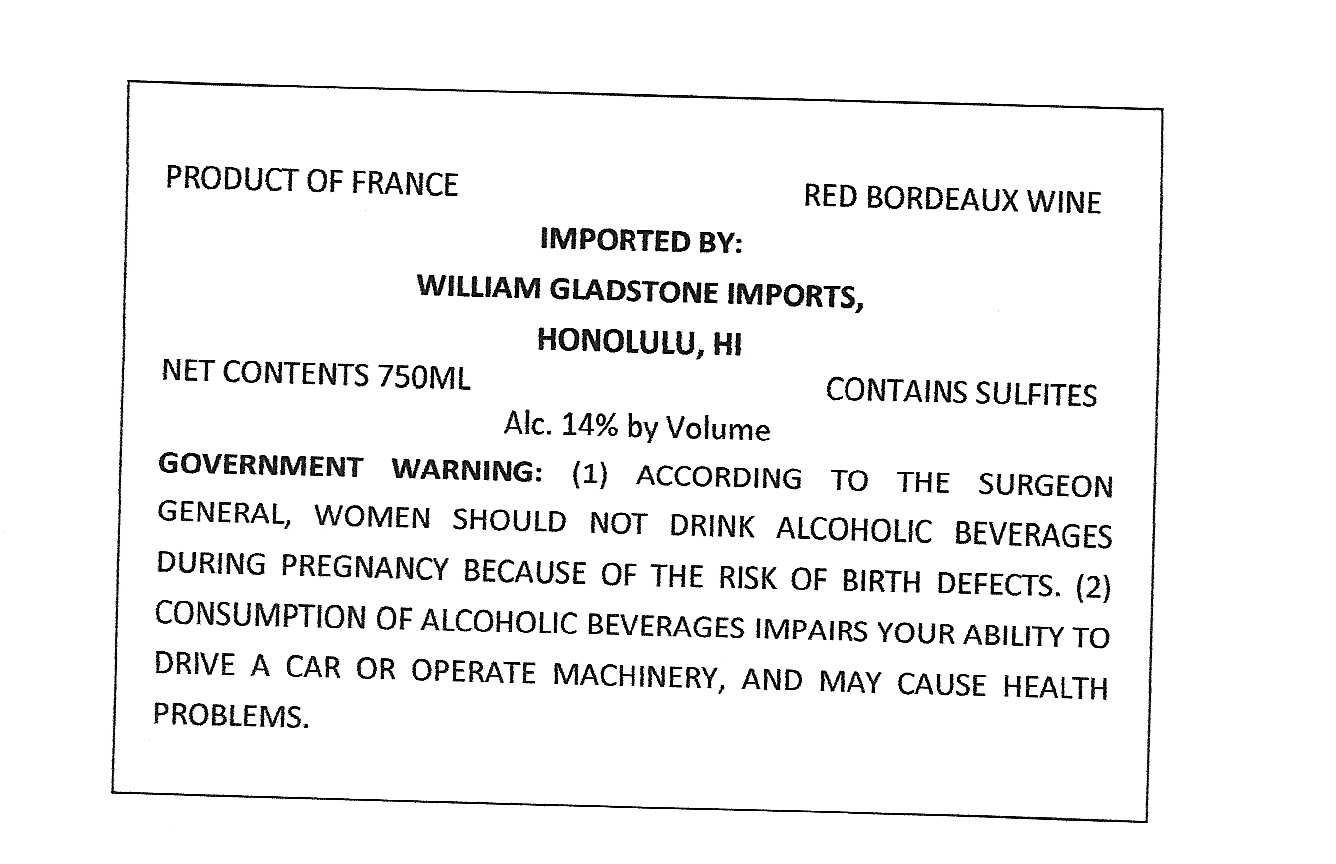 PRODUCT OF FRANCE

RED BORDEAUX WINE

IMPORTED BY:
WILLIAM GLADSTONE IMPORTS,
HONOLULU, HI

NET CONTENTS 750ML

CONTAINS SULFITES

Alc. 14% by Volume

GOVERNMENT WARNING: (1) ACCORDING TO THE SURGEON GENERAL, WOMEN SHOULD NOT DRINK ALCOHOLIC BEVERAGES DURING PREGNANCY BECAUSE OF THE RISK OF BIRTH DEFECTS. (2) CONSUMPTION OF ALCOHOLIC BEVERAGES IMPAIRS YOUR ABILITY TO DRIVE A CAR OR OPERATE MACHINERY, AND MAY CAUSE HEALTH PROBLEMS.